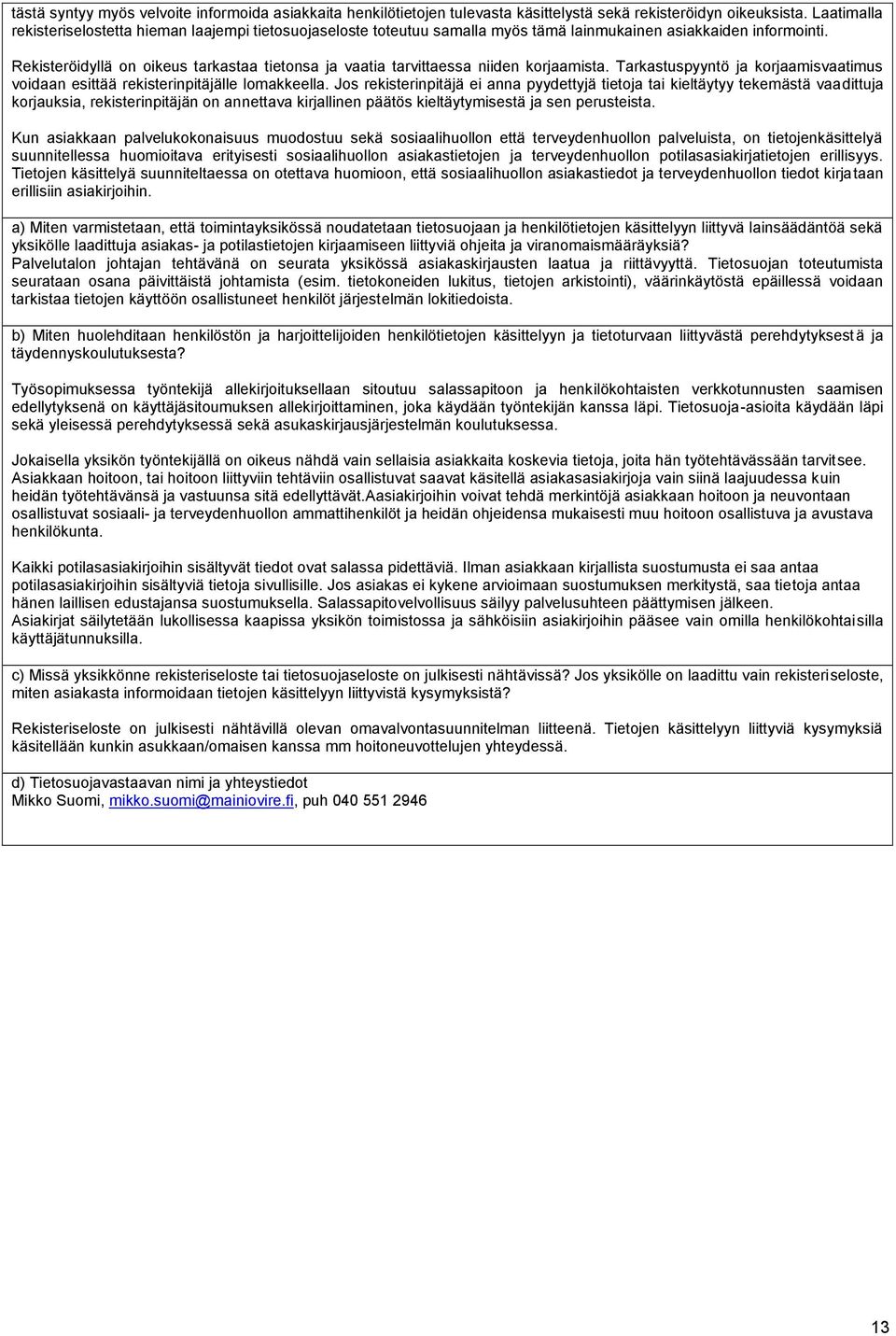 tästä syntyy myös velvoite informoida asiakkaita henkilötietojen tulevasta käsittelystä sekä rekisteröidyn oikeuksista. Laatimalla rekisteriselostetta hieman laajempi tietosuojaseloste toteutuu samalla myös tämä lainmukainen asiakkaiden informointi.

Rekisteröidyllä on oikeus tarkastaa tietonsa ja vaatia tarvittaessa niiden korjaamista. Tarkastuspyyntö ja korjaamisvaatimus voidaan esittää rekisterinpitäjälle lomakkeella. Jos rekisterinpitäjä ei anna pyydettyjä tietoja tai kieltäytyy tekemästä vaadittuja korjauksia, rekisterinpitäjän on annettava kirjallinen päätös kieltäytymisestä ja sen perusteista.

Kun asiakkaan palvelukokonaisuus muodostuu sekä sosiaalihuollon että terveydenhuollon palveluista, on tietojenkäsittelyä suunnitellessa huomioitava erityisesti sosiaalihuollon asiakastietojen ja terveydenhuollon potilasasiakirjatietojen erillisyys. Tietojen käsittelyä suunniteltaessa on otettava huomioon, että sosiaalihuollon asiakastiedot ja terveydenhuollon tiedot kirjataan erillisiin asiakirjoihin.

a) Miten varmistetaan, että toimintayksikössä noudatetaan tietosuojaan ja henkilötietojen käsittelyyn liittyvä lainsäädäntöä sekä yksikölle laadittuja asiakas- ja potilastietojen kirjaamiseen liittyviä ohjeita ja viranomaismääräyksiä?
Palvelutalon johtajan tehtävänä on seurata yksikössä asiakaskirjausten laatua ja riittävyyttä. Tietosuojan toteutumista seurataan osana päivittäistä johtamista (esim. tietokoneiden lukitus, tietojen arkistointi), väärinkäytöstä epäillessä voidaan tarkistaa tietojen käyttöön osallistuneet henkilöt järjestelmän lokitiedoista.

b) Miten huolehditaan henkilöstön ja harjoittelijoiden henkilötietojen käsittelyyn ja tietoturvaan liittyvästä perehdytyksestä ja täydennyskoulutuksesta?

Työsopimuksessa työntekijä allekirjoituksellaan sitoutuu salassapitoon ja henkilökohtaisten verkkotunnusten saamisen edellytyksenä on käyttäjäsitoumuksen allekirjoittaminen, joka käydään työntekijän kanssa läpi. Tietosuoja-asioita käydään läpi sekä yleisessä perehdytyksessä sekä asukaskirjausjärjestelmän koulutuksessa.

Jokaisella yksikön työntekijällä on oikeus nähdä vain sellaisia asiakkaita koskevia tietoja, joita hän työtehtävässään tarvitsee. Asiakkaan hoitoon, tai hoitoon liittyviin tehtäviin osallistuvat saavat käsitellä asiakasasiakirjoja vain siinä laajuudessa kuin heidän työtehtävänsä ja vastuunsa sitä edellyttävät.Aasiakirjoihin voivat tehdä merkintöjä asiakkaan hoitoon ja neuvontaan osallistuvat sosiaali- ja terveydenhuollon ammattihenkilöt ja heidän ohjeidensa mukaisesti muu hoitoon osallistuva ja avustava henkilökunta.

Kaikki potilasasiakirjoihin sisältyvät tiedot ovat salassa pidettäviä. Ilman asiakkaan kirjallista suostumusta ei saa antaa potilasasiakirjoihin sisältyviä tietoja sivullisille. Jos asiakas ei kykene arvioimaan suostumuksen merkitystä, saa tietoja antaa hänen laillisen edustajansa suostumuksella. Salassapitovelvollisuus säilyy palvelusuhteen päättymisen jälkeen.
Asiakirjat säilytetään lukollisessa kaapissa yksikön toimistossa ja sähköisiin asiakirjoihin pääsee vain omilla henkilökohtaisilla käyttäjätunnuksilla.

c) Missä yksikkönne rekisteriseloste tai tietosuojaseloste on julkisesti nähtävissä? Jos yksikölle on laadittu vain rekisteriseloste, miten asiakasta informoidaan tietojen käsittelyyn liittyvistä kysymyksistä?

Rekisteriseloste on julkisesti nähtävillä olevan omavalvontasuunnitelman liitteenä. Tietojen käsittelyyn liittyviä kysymyksiä käsitellään kunkin asukkaan/omaisen kanssa mm hoitoneuvottelujen yhteydessä.

d) Tietosuojavastaavan nimi ja yhteystiedot
Mikko Suomi, mikko.suomi@mainiovire.fi, puh 040 551 2946

13